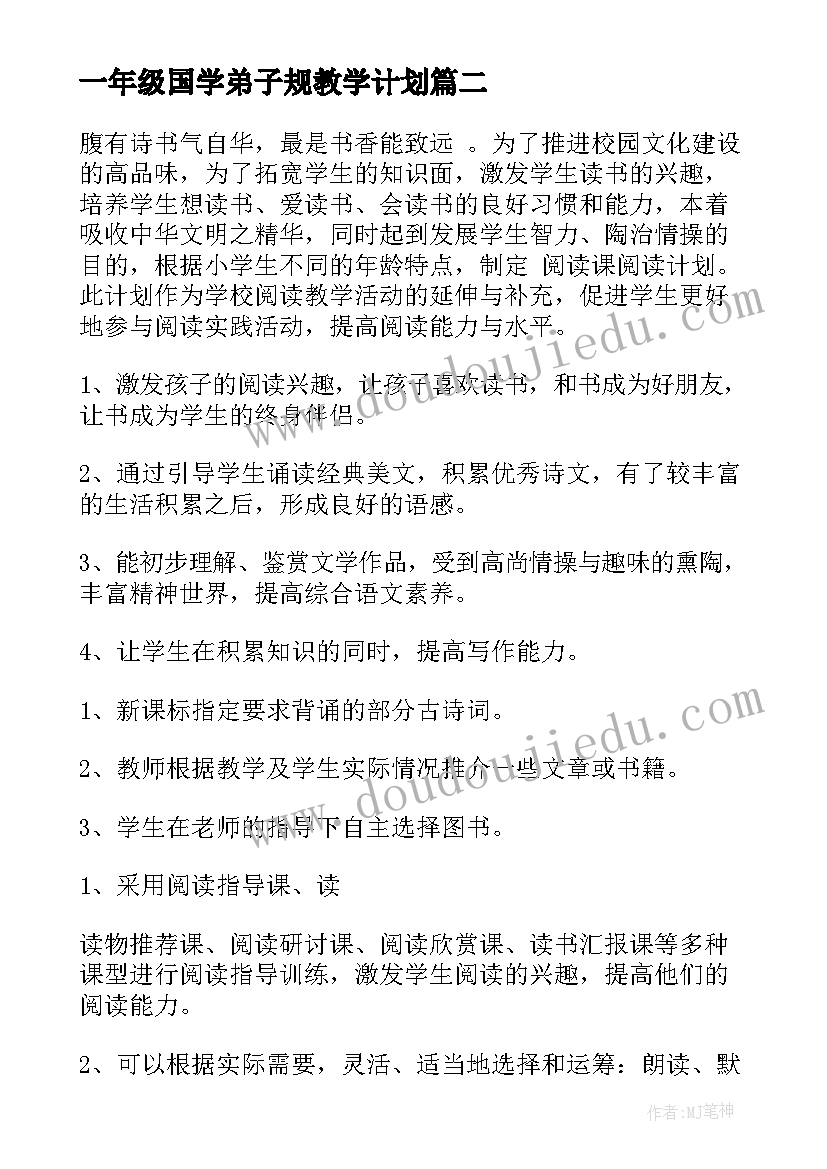 一年级国学弟子规教学计划篇二

腹有诗书气自华，最是书香能致远 。为了推进校园文化建设的高品味，为了拓宽学生的知识面，激发学生读书的兴趣，培养学生想读书、爱读书、会读书的良好习惯和能力，本着吸收中华文明之精华，同时起到发展学生智力、陶治情操的目的，根据小学生不同的年龄特点，制定 阅读课阅读计划。此计划作为学校阅读教学活动的延伸与补充，促进学生更好地参与阅读实践活动，提高阅读能力与水平。

1、激发孩子的阅读兴趣，让孩子喜欢读书，和书成为好朋友，让书成为学生的终身伴侣。

2、通过引导学生诵读经典美文，积累优秀诗文，有了较丰富的生活积累之后，形成良好的语感。

3、能初步理解、鉴赏文学作品，受到高尚情操与趣味的熏陶，丰富精神世界，提高综合语文素养。

4、让学生在积累知识的同时，提高写作能力。

1、新课标指定要求背诵的部分古诗词。

2、教师根据教学及学生实际情况推介一些文章或书籍。

3、学生在老师的指导下自主选择图书。

1、采用阅读指导课、读

读物推荐课、阅读研讨课、阅读欣赏课、读书汇报课等多种课型进行阅读指导训练，激发学生阅读的兴趣，提高他们的阅读能力。

2、可以根据实际需要，灵活、适当地选择和运筹：朗读、默

www.doudoujiedu.com

www.doudoujiedu.com

作者:MJ笔神